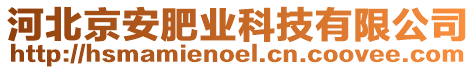 河北京安肥业科技有限公司
http://hsmamienoel.cn.coovee.com